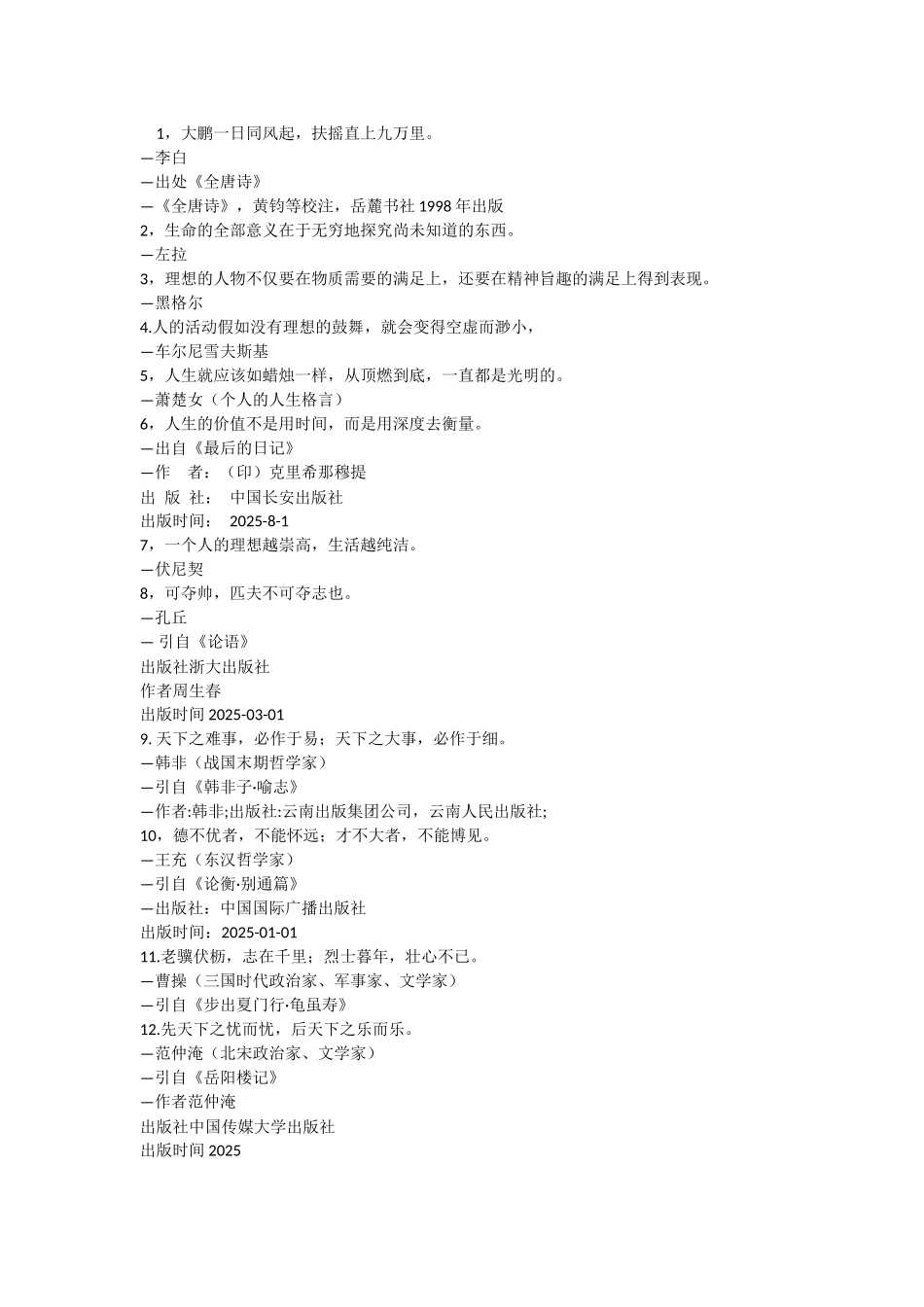 1，大鹏一日同风起，扶摇直上九万里。
—李白
—出处《全唐诗》
—《全唐诗》，黄钧等校注，岳麓书社 1998 年出版
2，生命的全部意义在于无穷地探究尚未知道的东西。
—左拉
3，理想的人物不仅要在物质需要的满足上，还要在精神旨趣的满足上得到表现。
—黑格尔
4.人的活动假如没有理想的鼓舞，就会变得空虚而渺小，
—车尔尼雪夫斯基
5，人生就应该如蜡烛一样，从顶燃到底，一直都是光明的。
—萧楚女（个人的人生格言）
6，人生的价值不是用时间，而是用深度去衡量。
—出自《最后的日记》
—作　者：（印）克里希那穆提
出 版 社：　中国长安出版社
出版时间：　2025-8-1
7，一个人的理想越崇高，生活越纯洁。
—伏尼契
8，可夺帅，匹夫不可夺志也。
—孔丘
— 引自《论语》
出版社浙大出版社
作者周生春
出版时间 2025-03-01
9. 天下之难事，必作于易；天下之大事，必作于细。
—韩非（战国末期哲学家）
—引自《韩非子·喻志》
—作者:韩非;出版社:云南出版集团公司，云南人民出版社;
10，德不优者，不能怀远；才不大者，不能博见。
—王充（东汉哲学家）
—引自《论衡·别通篇》
—出版社：中国国际广播出版社
出版时间：2025-01-01
11.老骥伏枥，志在千里；烈士暮年，壮心不已。
—曹操（三国时代政治家、军事家、文学家）
—引自《步出夏门行·龟虽寿》
12.先天下之忧而忧，后天下之乐而乐。
—范仲淹（北宋政治家、文学家）
—引自《岳阳楼记》
—作者范仲淹
出版社中国传媒大学出版社
出版时间 2025